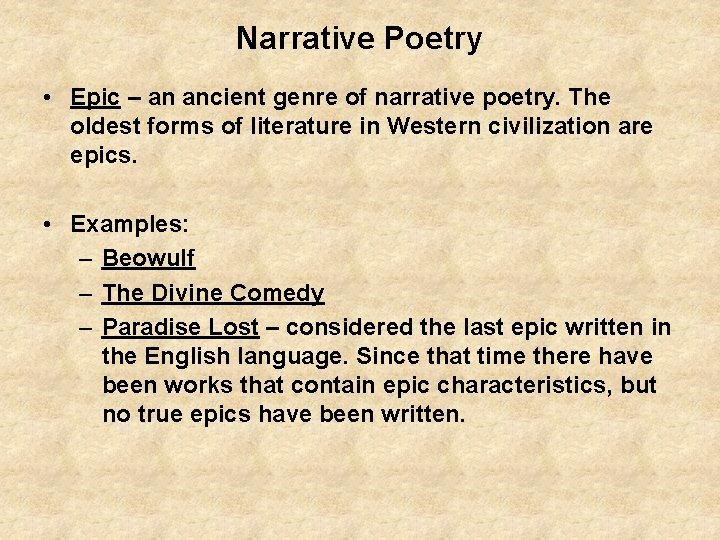 Narrative Poetry

• Epic – an ancient genre of narrative poetry. The oldest forms of literature in Western civilization are epics.

• Examples:
– Beowulf
– The Divine Comedy
– Paradise Lost – considered the last epic written in the English language. Since that time there have been works that contain epic characteristics, but no true epics have been written.